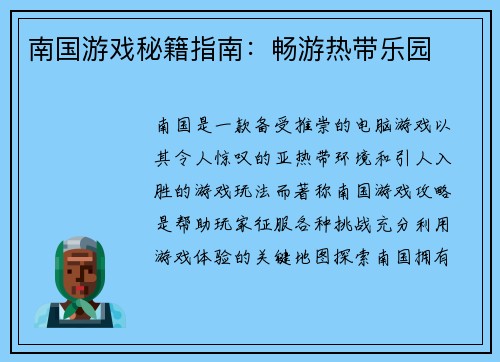 南国游戏秘籍指南：畅游热带乐园

南国是一款备受推崇的电脑游戏以其令人惊叹的亚热带环境和引人入胜的游戏玩法而著称南国游戏攻略是帮助玩家征服各种挑战充分利用游戏体验的关键地图探索南国拥有